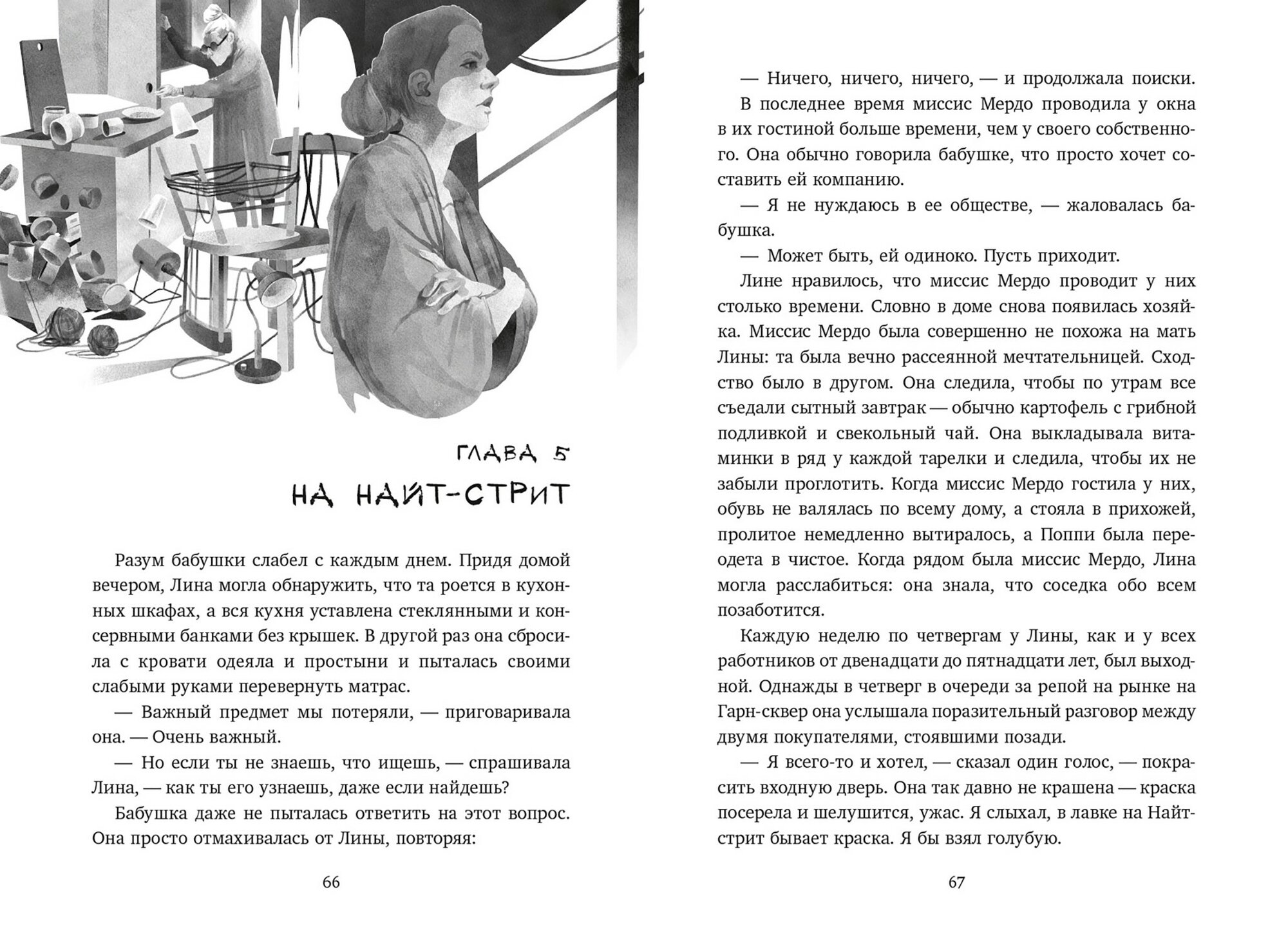 ГЛАВА 5
НА НАЙТ-СТРИТ

Разум бабушки слабел с каждым днем. Придя домой вечером, Лина могла обнаружить, что та роется в кухонных шкафах, а вся кухня уставлена стеклянными и консервными банками без крышек. В другой раз она сбросила с кровати одеяла и простыни и пыталась своими слабыми руками перевернуть матрас.

— Важный предмет мы потеряли, — приговаривала она. — Очень важный.

— Но если ты не знаешь, что ищешь, — спрашивала Лина, — как ты его узнаешь, даже если найдешь?

Бабушка даже не пыталась ответить на этот вопрос. Она просто отмахивалась от Лины, повторяя:

66

— Ничего, ничего, ничего, — и продолжала поиски.

В последнее время миссис Мердо проводила у окна в их гостиной больше времени, чем у своего собственного. Она обычно говорила бабушке, что просто хочет составить ей компанию.

— Я не нуждаюсь в ее обществе, — жаловалась бабушка.

— Может быть, ей одиноко. Пусть приходит.

Лине нравилось, что миссис Мердо проводит у них столько времени. Словно в доме снова появилась хозяйка. Миссис Мердо была совершенно не похожа на мать Лины: та была вечно рассеянной мечтательницей. Сходство было в другом. Она следила, чтобы по утрам все съедали сытный завтрак — обычно картофель с грибной подливкой и свекольный чай. Она выкладывала витаминки в ряд у каждой тарелки и следила, чтобы их не забыли проглотить. Когда миссис Мердо гостила у них, обувь не валялась по всему дому, а стояла в прихожей, пролитое немедленно вытиралось, а Поппи была переодета в чистое. Когда рядом была миссис Мердо, Лина могла расслабиться: она знала, что соседка обо всем позаботится.

Каждую неделю по четвергам у Лины, как и у всех работников от двенадцати до пятнадцати лет, был выходной. Однажды в четверг в очереди за репой на рынке на Гарн-сквер она услышала поразительный разговор между двумя покупателями, стоявшими позади.

— Я всего-то и хотел, — сказал один голос, — покрасить входную дверь. Она так давно не крашена — краска посерела и шелушится, ужас. Я слыхал, в лавке на Найт-стрит бывает краска. Я бы взял голубую.

67